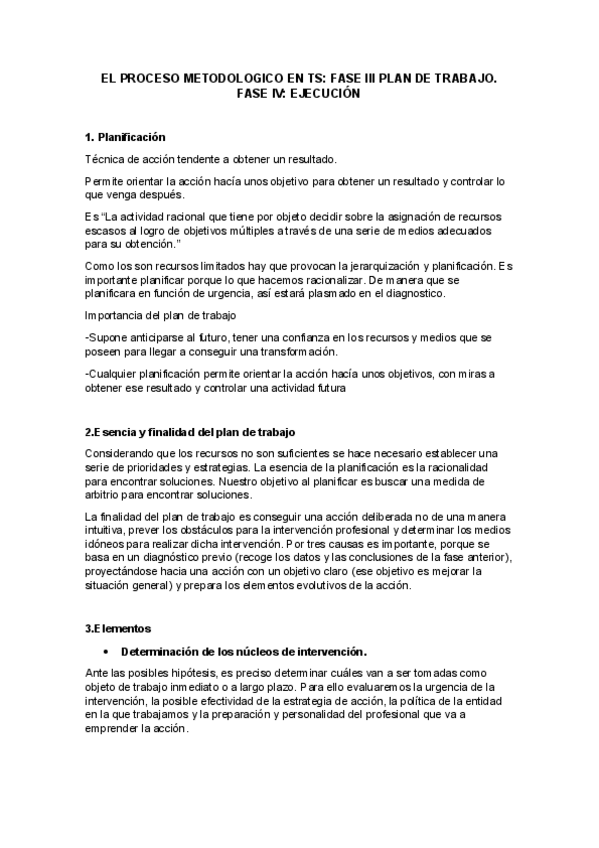 EL PROCESO METODOLOGICO EN TS: FASE III PLAN DE TRABAJO. FASE IV: EJECUCIÓN

1. Planificación

Técnica de acción tendente a obtener un resultado.

Permite orientar la acción hacía unos objetivo para obtener un resultado y controlar lo que venga después.

Es "La actividad racional que tiene por objeto decidir sobre la asignación de recursos escasos al logro de objetivos múltiples a través de una serie de medios adecuados para su obtención."

Como los son recursos limitados hay que provocan la jerarquización y planificación. Es importante planificar porque lo que hacemos racionalizar. De manera que se planificara en función de urgencia, así estará plasmado en el diagnostico.

Importancia del plan de trabajo

-Supone anticiparse al futuro, tener una confianza en los recursos y medios que se poseen para llegar a conseguir una transformación.

-Cualquier planificación permite orientar la acción hacía unos objetivos, con miras a obtener ese resultado y controlar una actividad futura

2.Esencia y finalidad del plan de trabajo

Considerando que los recursos no son suficientes se hace necesario establecer una serie de prioridades y estrategias. La esencia de la planificación es la racionalidad para encontrar soluciones. Nuestro objetivo al planificar es buscar una medida de arbitrio para encontrar soluciones.

La finalidad del plan de trabajo es conseguir una acción deliberada no de una manera intuitiva, prever los obstáculos para la intervención profesional y determinar los medios idóneos para realizar dicha intervención. Por tres causas es importante, porque se basa en un diagnóstico previo (recoge los datos y las conclusiones de la fase anterior), proyectándose hacia una acción con un objetivo claro (ese objetivo es mejorar la situación general) y prepara los elementos evolutivos de la acción.

3.Elementos

• Determinación de los núcleos de intervención.

Ante las posibles hipótesis, es preciso determinar cuáles van a ser tomadas como objeto de trabajo inmediato o a largo plazo. Para ello evaluaremos la urgencia de la intervención, la posible efectividad de la estrategia de acción, la política de la entidad en la que trabajamos y la preparación y personalidad del profesional que va a emprender la acción.